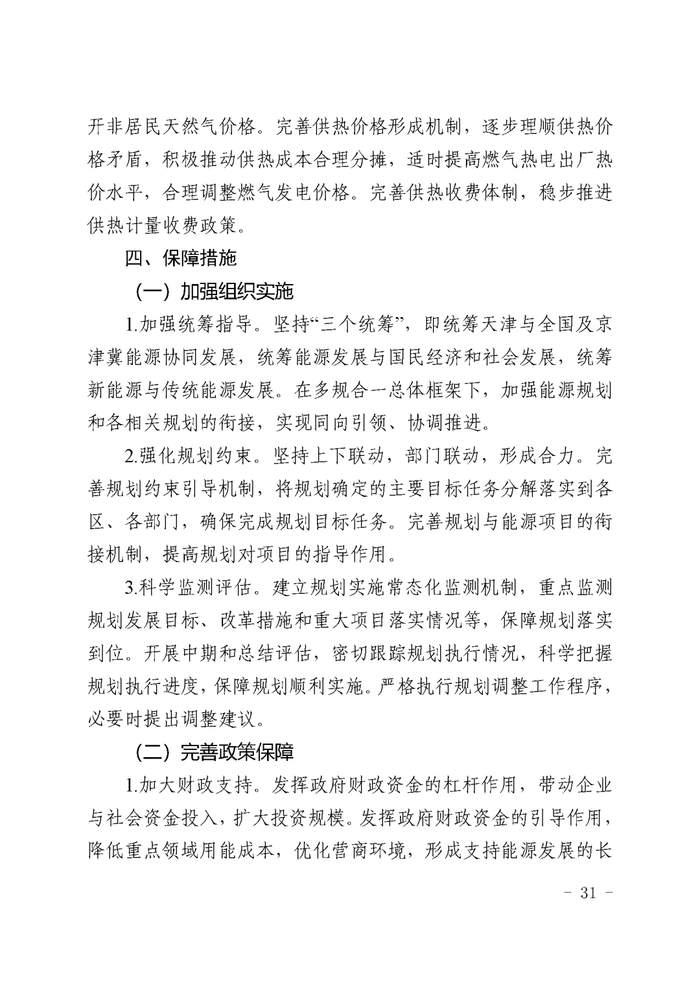 开非居民天然气价格。完善供热价格形成机制，逐步理顺供热价格矛盾，积极推动供热成本合理分摊，适时提高燃气热电出厂热价水平，合理调整燃气发电价格。完善供热收费体制，稳步推进供热计量收费政策。

四、保障措施

（一）加强组织实施

1.加强统筹指导。坚持“三个统筹”，即统筹天津与全国及京津冀能源协同发展，统筹能源发展与国民经济和社会发展，统筹新能源与传统能源发展。在多规合一总体框架下，加强能源规划和各相关规划的衔接，实现同向引领、协调推进。

2.强化规划约束。坚持上下联动，部门联动，形成合力。完善规划约束引导机制，将规划确定的主要目标任务分解落实到各区、各部门，确保完成规划目标任务。完善规划与能源项目的衔接机制，提高规划对项目的指导作用。

3.科学监测评估。建立规划实施常态化监测机制，重点监测规划发展目标、改革措施和重大项目落实情况等，保障规划落实到位。开展中期和总结评估，密切跟踪规划执行情况，科学把握规划执行进度，保障规划顺利实施。严格执行规划调整工作程序，必要时提出调整建议。

（二）完善政策保障

1.加大财政支持。发挥政府财政资金的杠杆作用，带动企业与社会资金投入，扩大投资规模。发挥政府财政资金的引导作用，降低重点领域用能成本，优化营商环境，形成支持能源发展的长

- 31 -